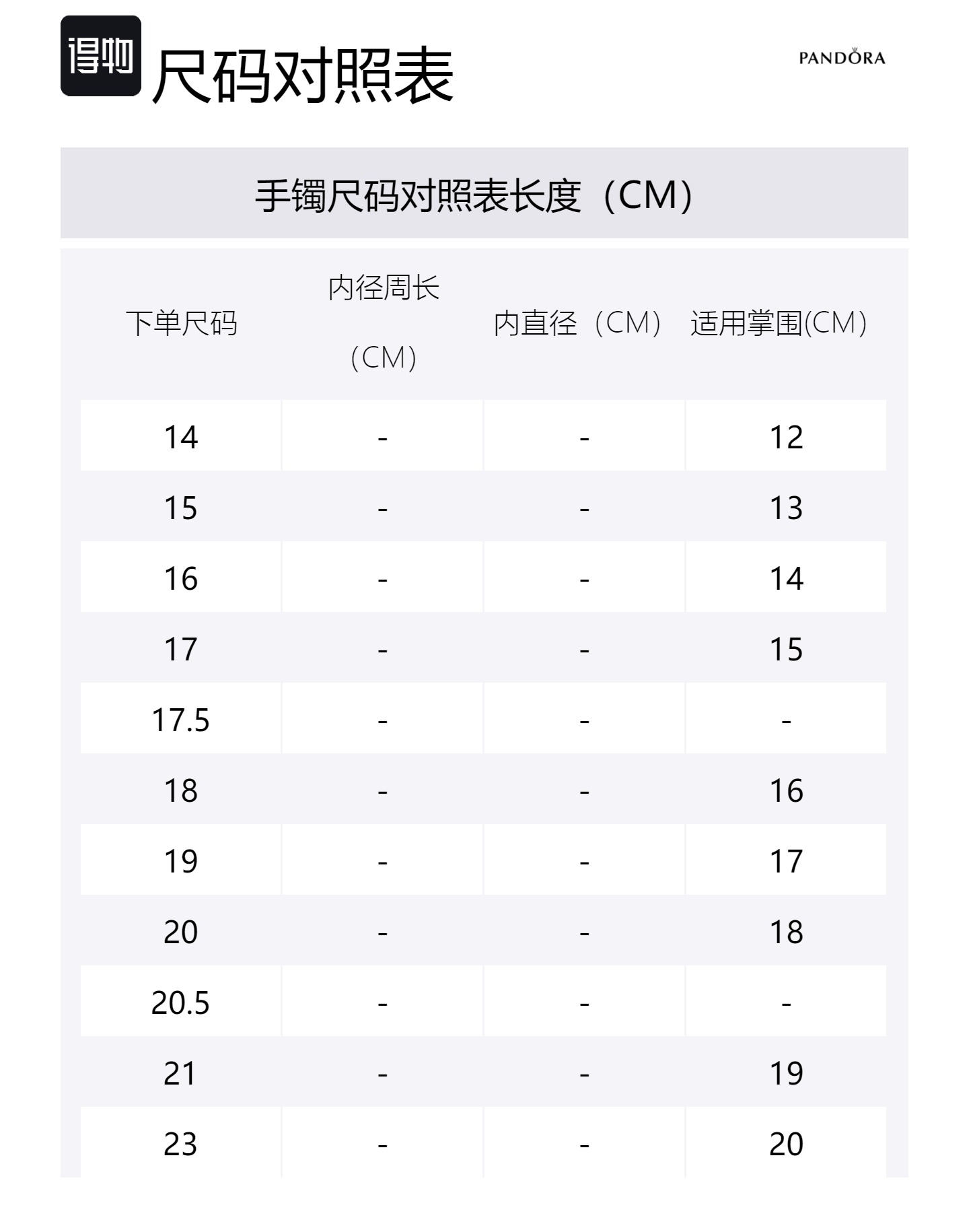 得物 尺码对照表

PANDORA

手镯尺码对照表长度（CM）

| 下单尺码 | 内径周长（CM） | 内直径（CM） | 适用掌围(CM) |
|---|---|---|---|
| 14 | - | - | 12 |
| 15 | - | - | 13 |
| 16 | - | - | 14 |
| 17 | - | - | 15 |
| 17.5 | - | - | - |
| 18 | - | - | 16 |
| 19 | - | - | 17 |
| 20 | - | - | 18 |
| 20.5 | - | - | - |
| 21 | - | - | 19 |
| 23 | - | - | 20 |